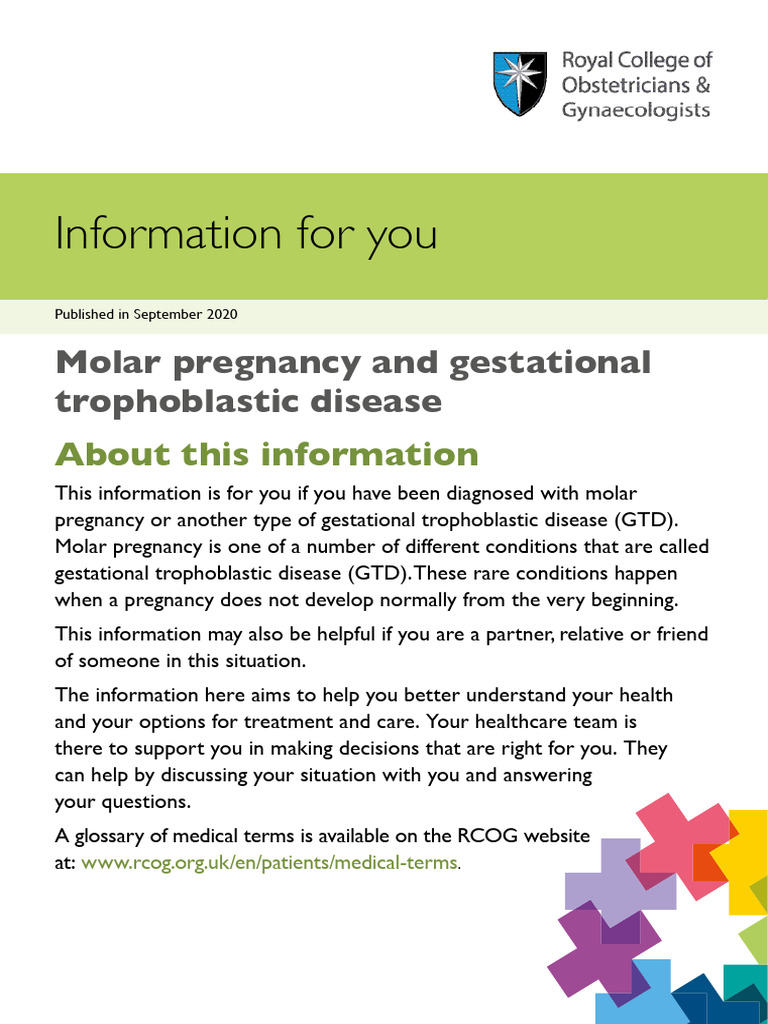 Royal College of Obstetricians & Gynaecologists

Information for you

Published in September 2020

Molar pregnancy and gestational trophoblastic disease

About this information

This information is for you if you have been diagnosed with molar pregnancy or another type of gestational trophoblastic disease (GTD). Molar pregnancy is one of a number of different conditions that are called gestational trophoblastic disease (GTD). These rare conditions happen when a pregnancy does not develop normally from the very beginning.

This information may also be helpful if you are a partner, relative or friend of someone in this situation.

The information here aims to help you better understand your health and your options for treatment and care. Your healthcare team is there to support you in making decisions that are right for you. They can help by discussing your situation with you and answering your questions.

A glossary of medical terms is available on the RCOG website at: www.rcog.org.uk/en/patients/medical-terms.